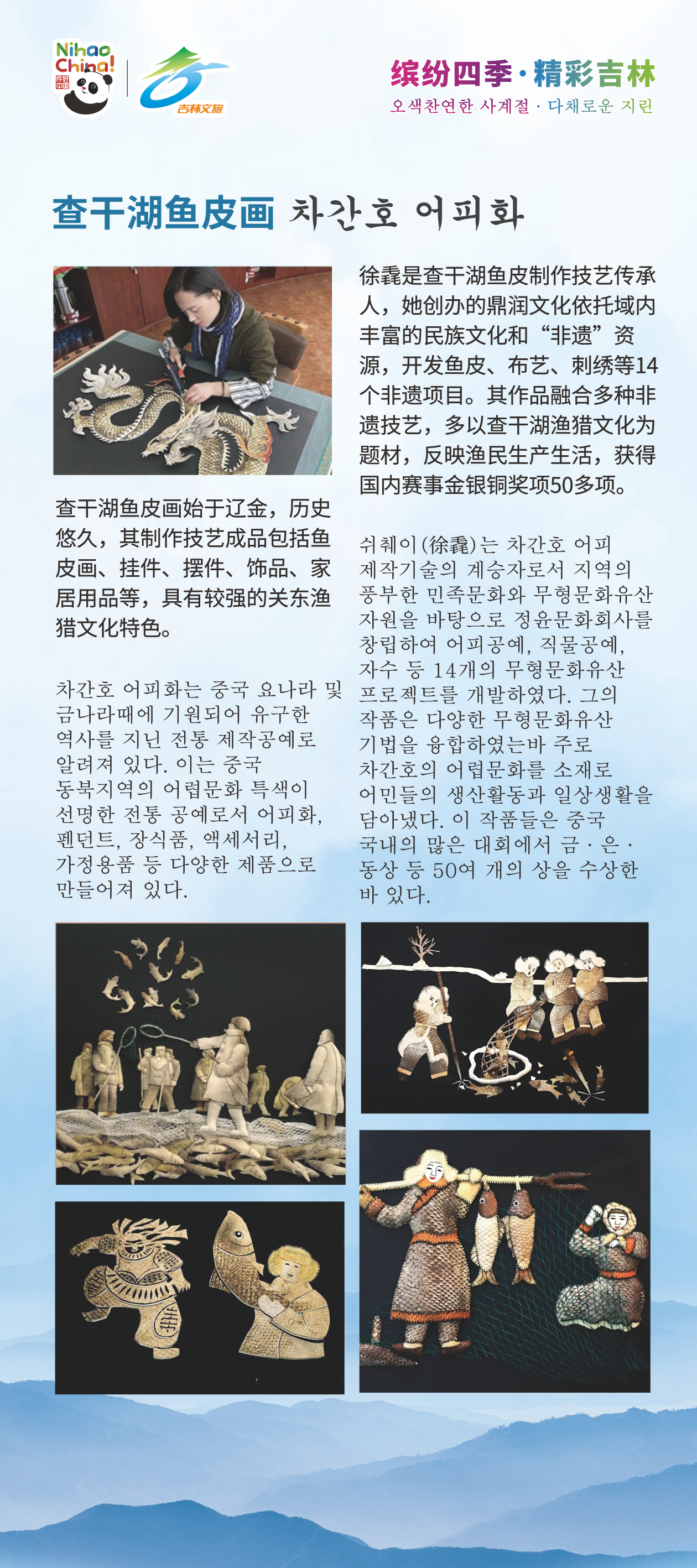 Nihao China! 你好中国

吉林文旅

缤纷四季·精彩吉林
오색찬연한 사계절 · 다채로운 지린

查干湖鱼皮画 차간호 어피화

查干湖鱼皮画始于辽金，历史悠久，其制作技艺成品包括鱼皮画、挂件、摆件、饰品、家居用品等，具有较强的关东渔猎文化特色。

차간호 어피화는 중국 요나라 및 금나라때에 기원되어 유구한 역사를 지닌 전통 제작공예로 알려져 있다. 이는 중국 동북지역의 어렵문화 특색이 선명한 전통 공예로서 어피화, 펜던트, 장식품, 액세서리, 가정용품 등 다양한 제품으로 만들어져 있다.

徐毳是查干湖鱼皮制作技艺传承人，她创办的鼎润文化依托域内丰富的民族文化和“非遗”资源，开发鱼皮、布艺、刺绣等14个非遗项目。其作品融合多种非遗技艺，多以查干湖渔猎文化为题材，反映渔民生产生活，获得国内赛事金银铜奖项50多项。

쉬췌이(徐毳)는 차간호 어피 제작기술의 계승자로서 지역의 풍부한 민족문화와 무형문화유산 자원을 바탕으로 정윤문화회사를 창립하여 어피공예, 직물공예, 자수 등 14개의 무형문화유산 프로젝트를 개발하였다. 그의 작품은 다양한 무형문화유산 기법을 융합하였는바 주로 차간호의 어렵문화를 소재로 어민들의 생산활동과 일상생활을 담아냈다. 이 작품들은 중국 국내의 많은 대회에서 금 · 은 · 동상 등 50여 개의 상을 수상한 바 있다.